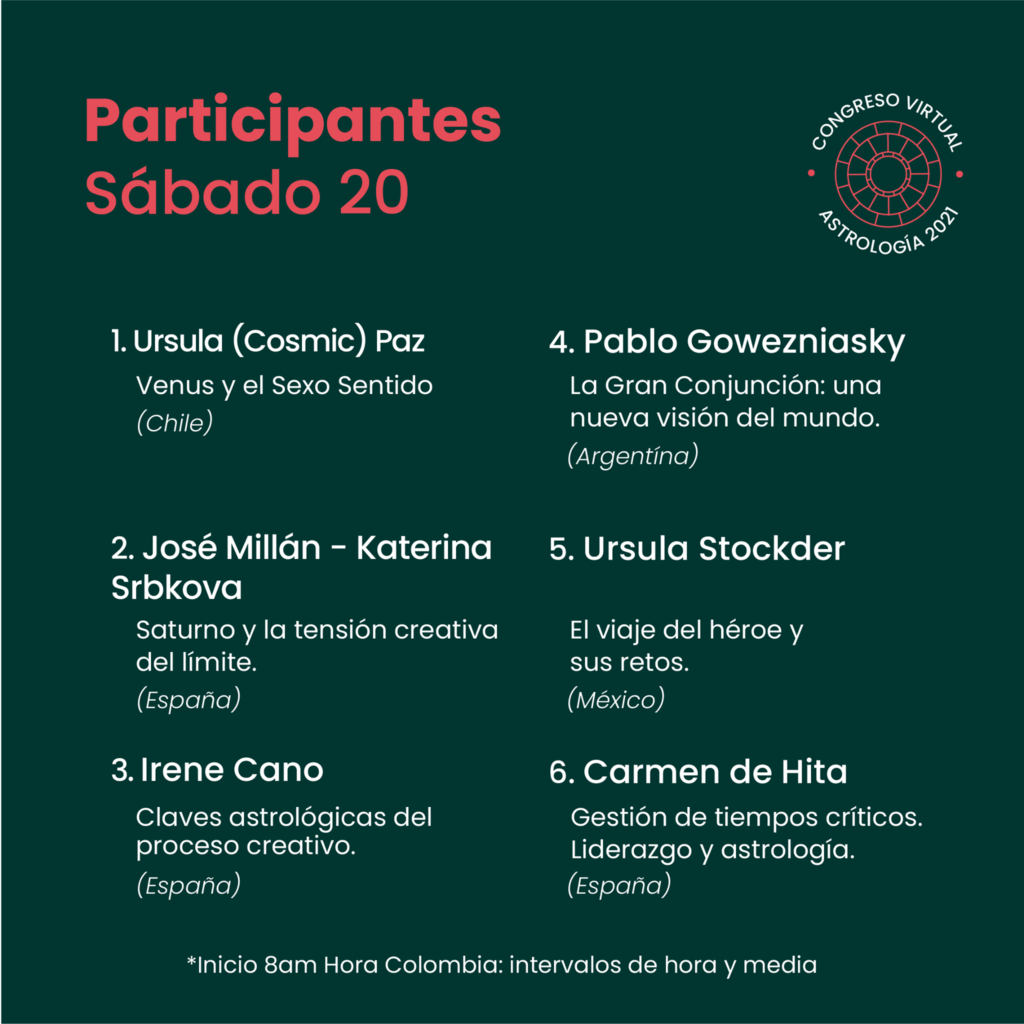 Participantes
Sábado 20

CONGRESO VIRTUAL
ASTROLOGÍA 2021

1. Ursula (Cosmic) Paz
Venus y el Sexo Sentido
(Chile)

2. José Millán - Katerina Srbkova
Saturno y la tensión creativa del límite.
(España)

3. Irene Cano
Claves astrológicas del proceso creativo.
(España)

4. Pablo Gowezniasky
La Gran Conjunción: una nueva visión del mundo.
(Argentína)

5. Ursula Stockder
El viaje del héroe y sus retos.
(México)

6. Carmen de Hita
Gestión de tiempos críticos. Liderazgo y astrología.
(España)

*Inicio 8am Hora Colombia: intervalos de hora y media